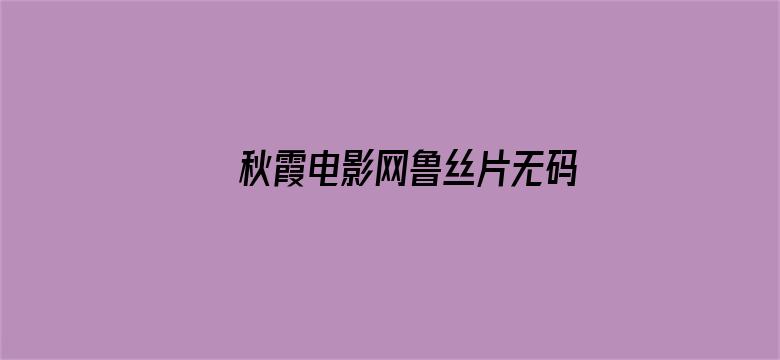 秋霞电影网鲁丝片无码